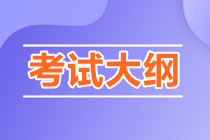 考试大纲